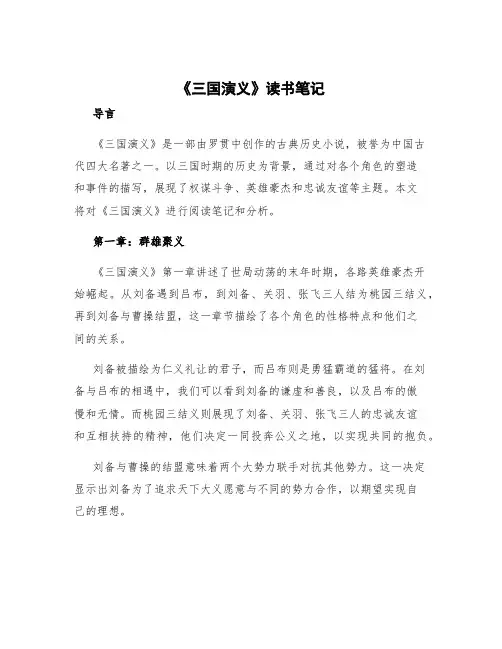 《三国演义》读书笔记

导言

《三国演义》是一部由罗贯中创作的古典历史小说，被誉为中国古代四大名著之一。以三国时期的历史为背景，通过对各个角色的塑造和事件的描写，展现了权谋斗争、英雄豪杰和忠诚友谊等主题。本文将对《三国演义》进行阅读笔记和分析。

第一章：群雄聚义

《三国演义》第一章讲述了世局动荡的末年时期，各路英雄豪杰开始崛起。从刘备遇到吕布，到刘备、关羽、张飞三人结为桃园三结义，再到刘备与曹操结盟，这一章节描绘了各个角色的性格特点和他们之间的关系。

刘备被描绘为仁义礼让的君子，而吕布则是勇猛霸道的猛将。在刘备与吕布的相遇中，我们可以看到刘备的谦虚和善良，以及吕布的傲慢和无情。而桃园三结义则展现了刘备、关羽、张飞三人的忠诚友谊和互相扶持的精神，他们决定一同投奔公义之地，以实现共同的抱负。

刘备与曹操的结盟意味着两个大势力联手对抗其他势力。这一决定显示出刘备为了追求天下大义愿意与不同的势力合作，以期望实现自己的理想。